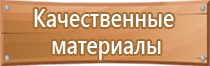 Качественные материалы